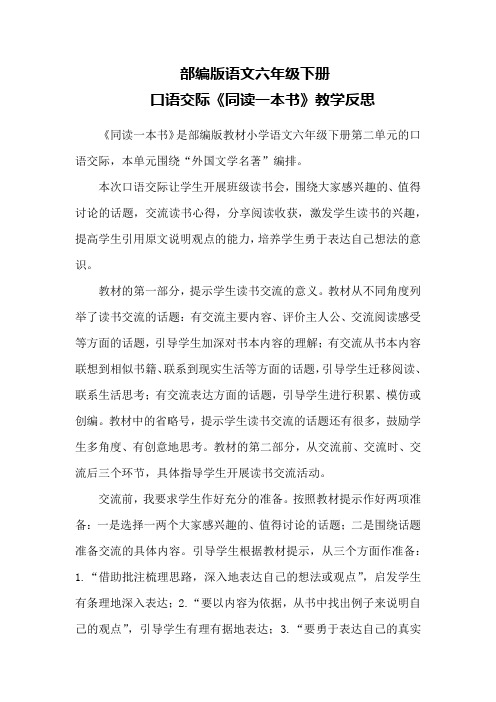 部编版语文六年级下册
口语交际《同读一本书》教学反思

《同读一本书》是部编版教材小学语文六年级下册第二单元的口语交际，本单元围绕“外国文学名著”编排。

本次口语交际让学生开展班级读书会，围绕大家感兴趣的、值得讨论的话题，交流读书心得，分享阅读收获，激发学生读书的兴趣，提高学生引用原文说明观点的能力，培养学生勇于表达自己想法的意识。

教材的第一部分，提示学生读书交流的意义。教材从不同角度列举了读书交流的话题：有交流主要内容、评价主人公、交流阅读感受等方面的话题，引导学生加深对书本内容的理解；有交流从书本内容联想到相似书籍、联系到现实生活等方面的话题，引导学生迁移阅读、联系生活思考；有交流表达方面的话题，引导学生进行积累、模仿或创编。教材中的省略号，提示学生读书交流的话题还有很多，鼓励学生多角度、有创意地思考。教材的第二部分，从交流前、交流时、交流后三个环节，具体指导学生开展读书交流活动。

交流前，我要求学生作好充分的准备。按照教材提示作好两项准备：一是选择一两个大家感兴趣的、值得讨论的话题；二是围绕话题准备交流的具体内容。引导学生根据教材提示，从三个方面作准备：1.“借助批注梳理思路，深入地表达自己的想法或观点”，启发学生有条理地深入表达；2.“要以内容为依据，从书中找出例子来说明自己的观点”，引导学生有理有据地表达；3.“要勇于表达自己的真实